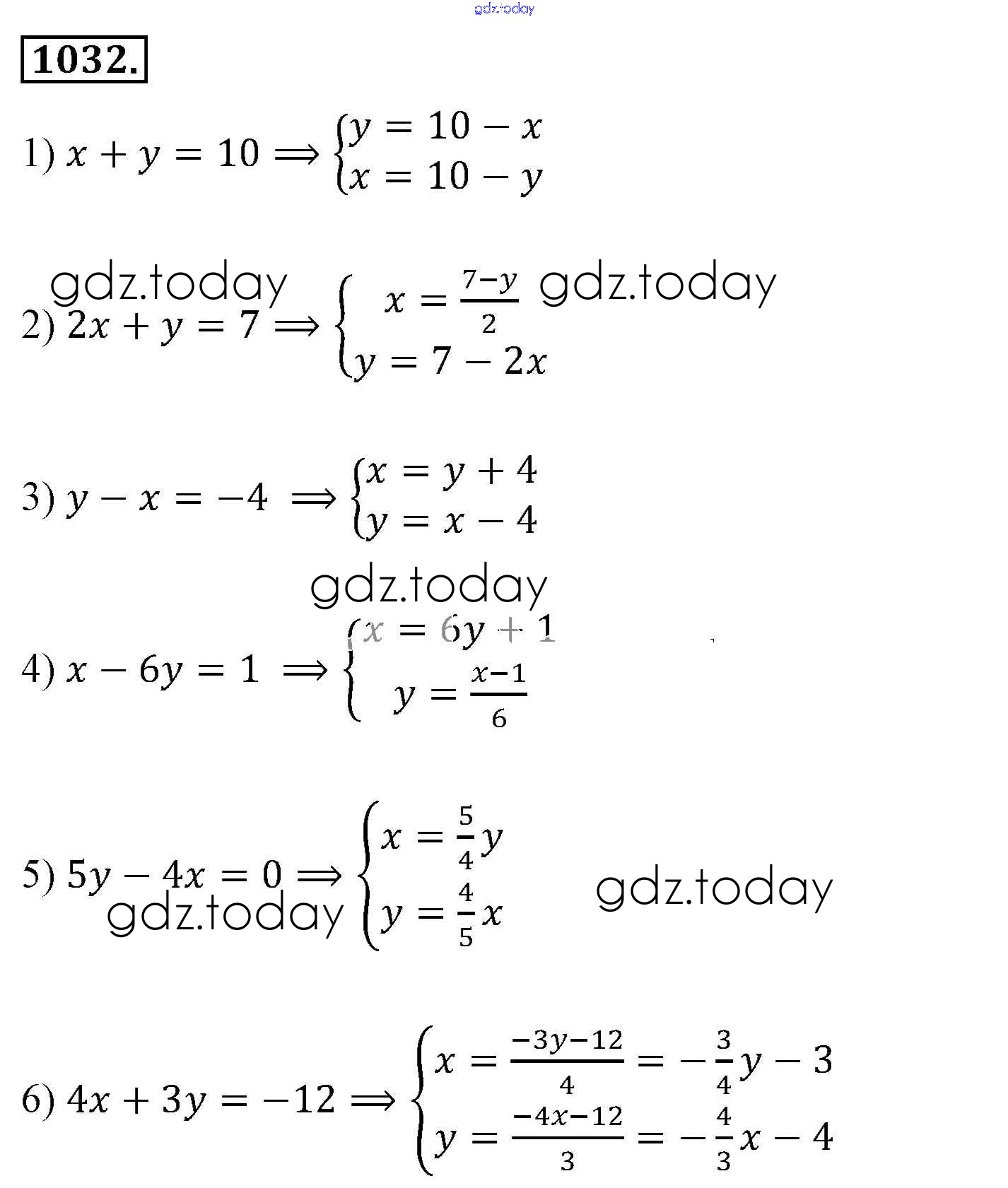 gdz.today

1032.

1) $x + y = 10 \Longrightarrow \begin{cases} y = 10 - x \\ x = 10 - y \end{cases}$

gdz.today gdz.today

2) $2x + y = 7 \Longrightarrow \begin{cases} x = \frac{7-y}{2} \\ y = 7 - 2x \end{cases}$

3) $y - x = -4 \Longrightarrow \begin{cases} x = y + 4 \\ y = x - 4 \end{cases}$

gdz.today

4) $x - 6y = 1 \Longrightarrow \begin{cases} x = 6y + 1 \\ y = \frac{x-1}{6} \end{cases}$

5) $5y - 4x = 0 \Longrightarrow \begin{cases} x = \frac{5}{4}y \\ y = \frac{4}{5}x \end{cases}$

gdz.today gdz.today

6) $4x + 3y = -12 \Longrightarrow \begin{cases} x = \frac{-3y-12}{4} = -\frac{3}{4}y - 3 \\ y = \frac{-4x-12}{3} = -\frac{4}{3}x - 4 \end{cases}$